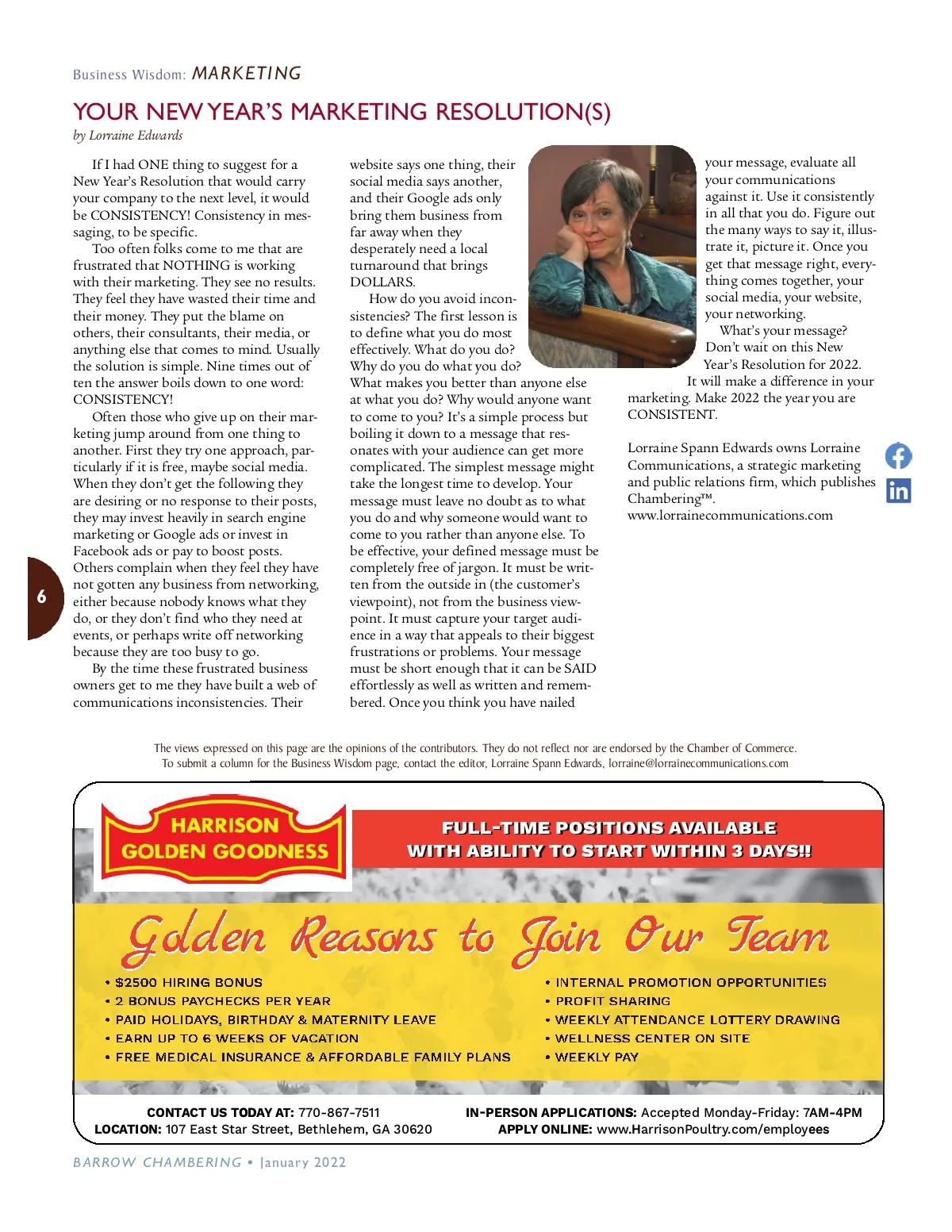 Business Wisdom: MARKETING

YOUR NEW YEAR'S MARKETING RESOLUTION(S)

by Lorraine Edwards

If I had ONE thing to suggest for a New Year's Resolution that would carry your company to the next level, it would be CONSISTENCY! Consistency in messaging, to be specific.

Too often folks come to me that are frustrated that NOTHING is working with their marketing. They see no results. They feel they have wasted their time and their money. They put the blame on others, their consultants, their media, or anything else that comes to mind. Usually the solution is simple. Nine times out of ten the answer boils down to one word: CONSISTENCY!

Often those who give up on their marketing jump around from one thing to another. First they try one approach, particularly if it is free, maybe social media. When they don't get the following they are desiring or no response to their posts, they may invest heavily in search engine marketing or Google ads or invest in Facebook ads or pay to boost posts. Others complain when they feel they have not gotten any business from networking, either because nobody knows what they do, or they don't find who they need at events, or perhaps write off networking because they are too busy to go.

By the time these frustrated business owners get to me they have built a web of communications inconsistencies. Their website says one thing, their social media says another, and their Google ads only bring them business from far away when they desperately need a local turnaround that brings DOLLARS.

How do you avoid inconsistencies? The first lesson is to define what you do most effectively. What do you do? Why do you do what you do? What makes you better than anyone else at what you do? Why would anyone want to come to you? It's a simple process but boiling it down to a message that resonates with your audience can get more complicated. The simplest message might take the longest time to develop. Your message must leave no doubt as to what you do and why someone would want to come to you rather than anyone else. To be effective, your defined message must be completely free of jargon. It must be written from the outside in (the customer's viewpoint), not from the business viewpoint. It must capture your target audience in a way that appeals to their biggest frustrations or problems. Your message must be short enough that it can be SAID effortlessly as well as written and remembered. Once you think you have nailed your message, evaluate all your communications against it. Use it consistently in all that you do. Figure out the many ways to say it, illustrate it, picture it. Once you get that message right, everything comes together, your social media, your website, your networking.

What's your message? Don't wait on this New Year's Resolution for 2022. It will make a difference in your marketing. Make 2022 the year you are CONSISTENT.

Lorraine Spann Edwards owns Lorraine Communications, a strategic marketing and public relations firm, which publishes Chambering™. www.lorrainecommunications.com

6

The views expressed on this page are the opinions of the contributors. They do not reflect nor are endorsed by the Chamber of Commerce. To submit a column for the Business Wisdom page, contact the editor, Lorraine Spann Edwards, lorraine@lorrainecommunications.com

HARRISON GOLDEN GOODNESS

FULL-TIME POSITIONS AVAILABLE WITH ABILITY TO START WITHIN 3 DAYS!!

Golden Reasons to Join Our Team

• $2500 HIRING BONUS
• 2 BONUS PAYCHECKS PER YEAR
• PAID HOLIDAYS, BIRTHDAY & MATERNITY LEAVE
• EARN UP TO 6 WEEKS OF VACATION
• FREE MEDICAL INSURANCE & AFFORDABLE FAMILY PLANS
• INTERNAL PROMOTION OPPORTUNITIES
• PROFIT SHARING
• WEEKLY ATTENDANCE LOTTERY DRAWING
• WELLNESS CENTER ON SITE
• WEEKLY PAY

CONTACT US TODAY AT: 770-867-7511
LOCATION: 107 East Star Street, Bethlehem, GA 30620
IN-PERSON APPLICATIONS: Accepted Monday-Friday: 7AM-4PM
APPLY ONLINE: www.HarrisonPoultry.com/employees

BARROW CHAMBERING • January 2022